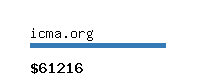 icma.org

$61216